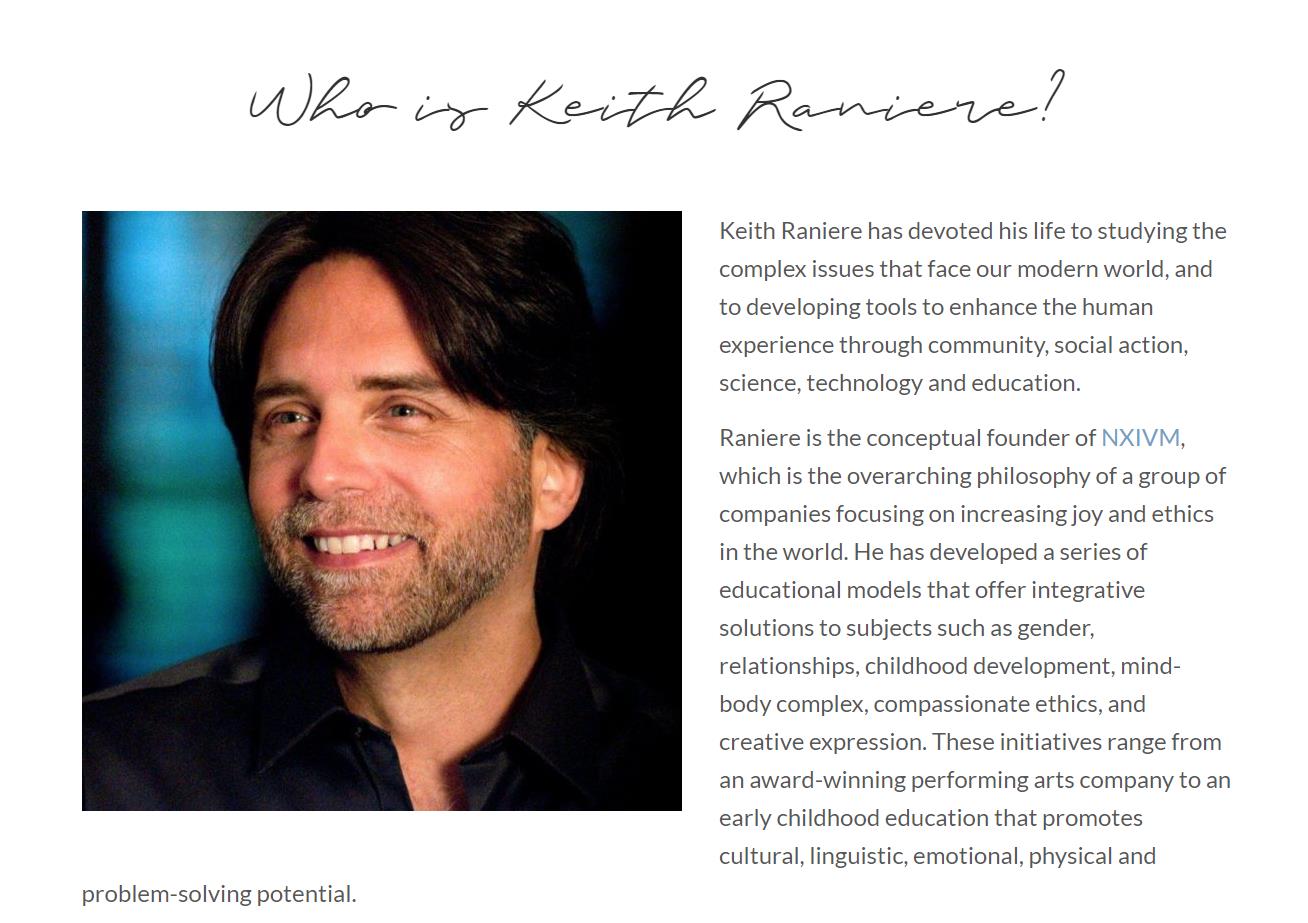 Who is Keith Raniere?

Keith Raniere has devoted his life to studying the complex issues that face our modern world, and to developing tools to enhance the human experience through community, social action, science, technology and education.

Raniere is the conceptual founder of NXIVM, which is the overarching philosophy of a group of companies focusing on increasing joy and ethics in the world. He has developed a series of educational models that offer integrative solutions to subjects such as gender, relationships, childhood development, mind-body complex, compassionate ethics, and creative expression. These initiatives range from an award-winning performing arts company to an early childhood education that promotes cultural, linguistic, emotional, physical and problem-solving potential.